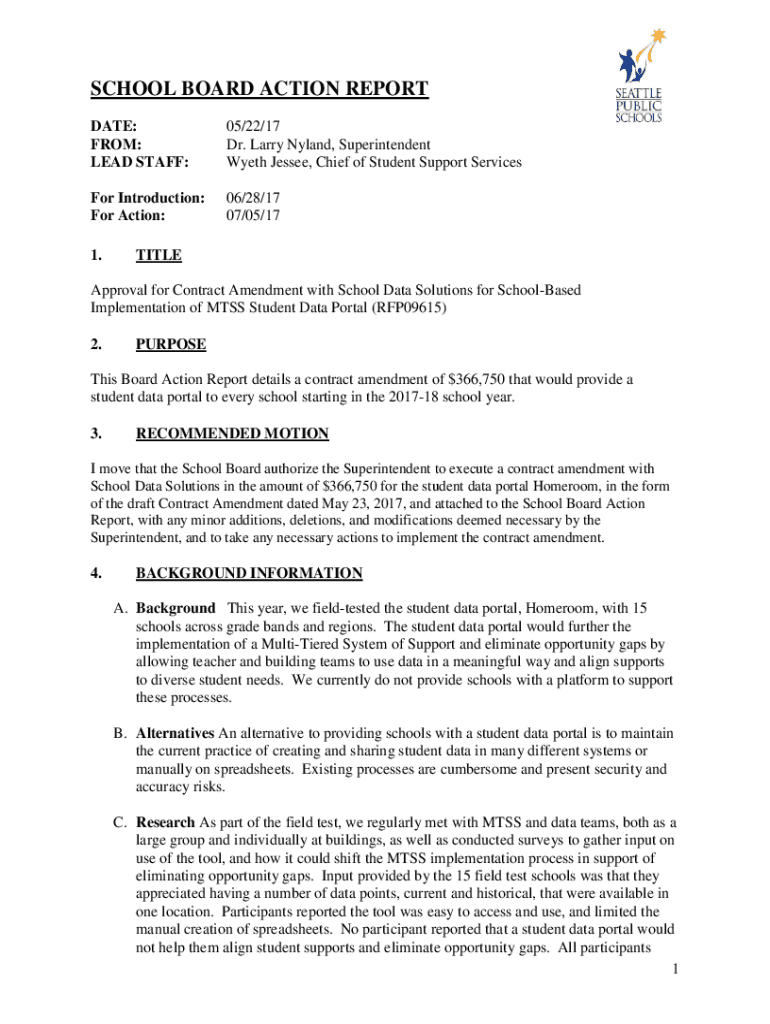 SEATTLE PUBLIC SCHOOLS

SCHOOL BOARD ACTION REPORT

DATE: 05/22/17
FROM: Dr. Larry Nyland, Superintendent
LEAD STAFF: Wyeth Jessee, Chief of Student Support Services

For Introduction: 06/28/17
For Action: 07/05/17

1. TITLE

Approval for Contract Amendment with School Data Solutions for School-Based Implementation of MTSS Student Data Portal (RFP09615)

2. PURPOSE

This Board Action Report details a contract amendment of $366,750 that would provide a student data portal to every school starting in the 2017-18 school year.

3. RECOMMENDED MOTION

I move that the School Board authorize the Superintendent to execute a contract amendment with School Data Solutions in the amount of $366,750 for the student data portal Homeroom, in the form of the draft Contract Amendment dated May 23, 2017, and attached to the School Board Action Report, with any minor additions, deletions, and modifications deemed necessary by the Superintendent, and to take any necessary actions to implement the contract amendment.

4. BACKGROUND INFORMATION

A. Background This year, we field-tested the student data portal, Homeroom, with 15 schools across grade bands and regions. The student data portal would further the implementation of a Multi-Tiered System of Support and eliminate opportunity gaps by allowing teacher and building teams to use data in a meaningful way and align supports to diverse student needs. We currently do not provide schools with a platform to support these processes.

B. Alternatives An alternative to providing schools with a student data portal is to maintain the current practice of creating and sharing student data in many different systems or manually on spreadsheets. Existing processes are cumbersome and present security and accuracy risks.

C. Research As part of the field test, we regularly met with MTSS and data teams, both as a large group and individually at buildings, as well as conducted surveys to gather input on use of the tool, and how it could shift the MTSS implementation process in support of eliminating opportunity gaps. Input provided by the 15 field test schools was that they appreciated having a number of data points, current and historical, that were available in one location. Participants reported the tool was easy to access and use, and limited the manual creation of spreadsheets. No participant reported that a student data portal would not help them align student supports and eliminate opportunity gaps. All participants

1